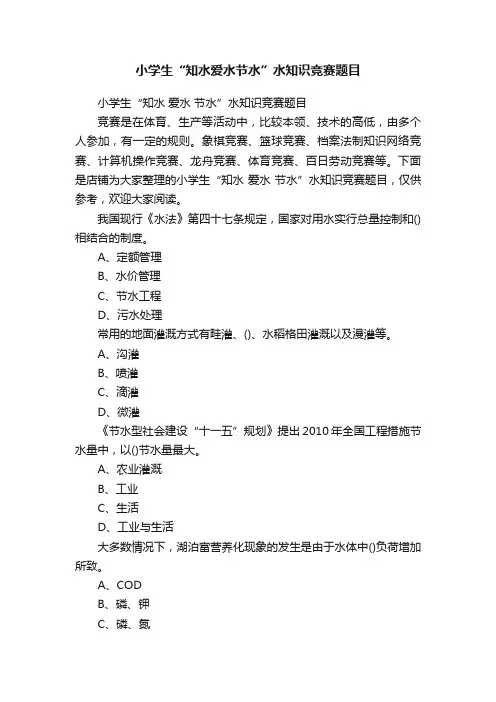 小学生“知水爱水节水”水知识竞赛题目

小学生“知水 爱水 节水”水知识竞赛题目

竞赛是在体育、生产等活动中，比较本领、技术的高低，由多个人参加，有一定的规则。象棋竞赛、篮球竞赛、档案法制知识网络竞赛、计算机操作竞赛、龙舟竞赛、体育竞赛、百日劳动竞赛等。下面是店铺为大家整理的小学生“知水 爱水 节水”水知识竞赛题目，仅供参考，欢迎大家阅读。

我国现行《水法》第四十七条规定，国家对用水实行总量控制和()相结合的制度。

A、定额管理

B、水价管理

C、节水工程

D、污水处理

常用的地面灌溉方式有畦灌、()、水稻格田灌溉以及漫灌等。

A、沟灌

B、喷灌

C、滴灌

D、微灌

《节水型社会建设“十一五”规划》提出2010年全国工程措施节水量中，以()节水量最大。

A、农业灌溉

B、工业

C、生活

D、工业与生活

大多数情况下，湖泊富营养化现象的发生是由于水体中()负荷增加所致。

A、COD

B、磷、钾

C、磷、氮